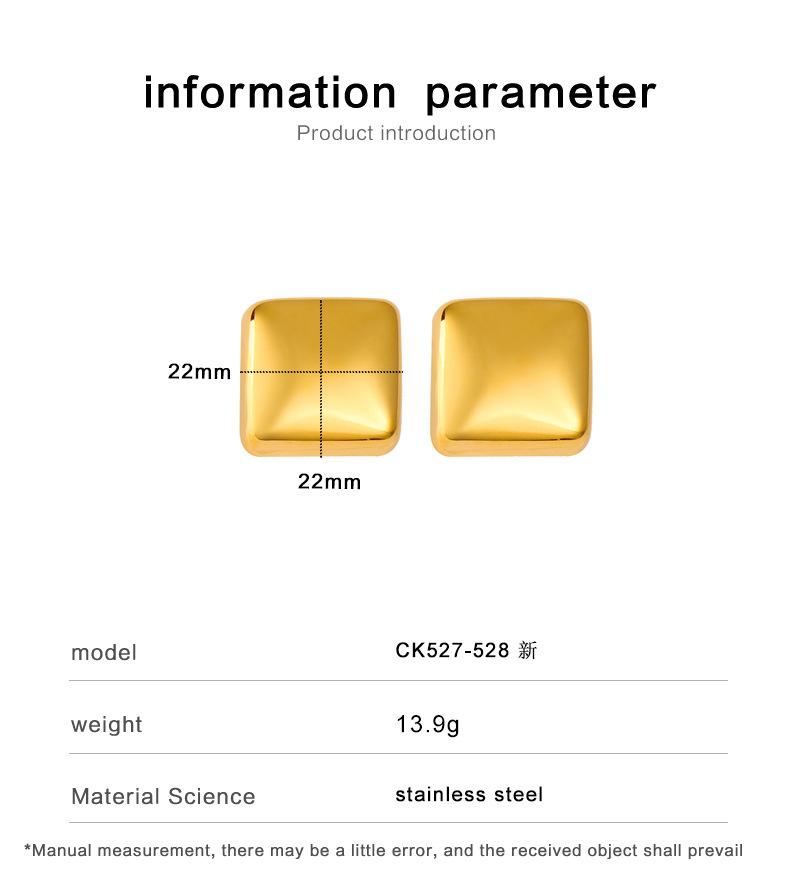 information parameter
Product introduction

22mm
22mm

model
CK527-528 新

weight
13.9g

Material Science
stainless steel

*Manual measurement, there may be a little error, and the received object shall prevail